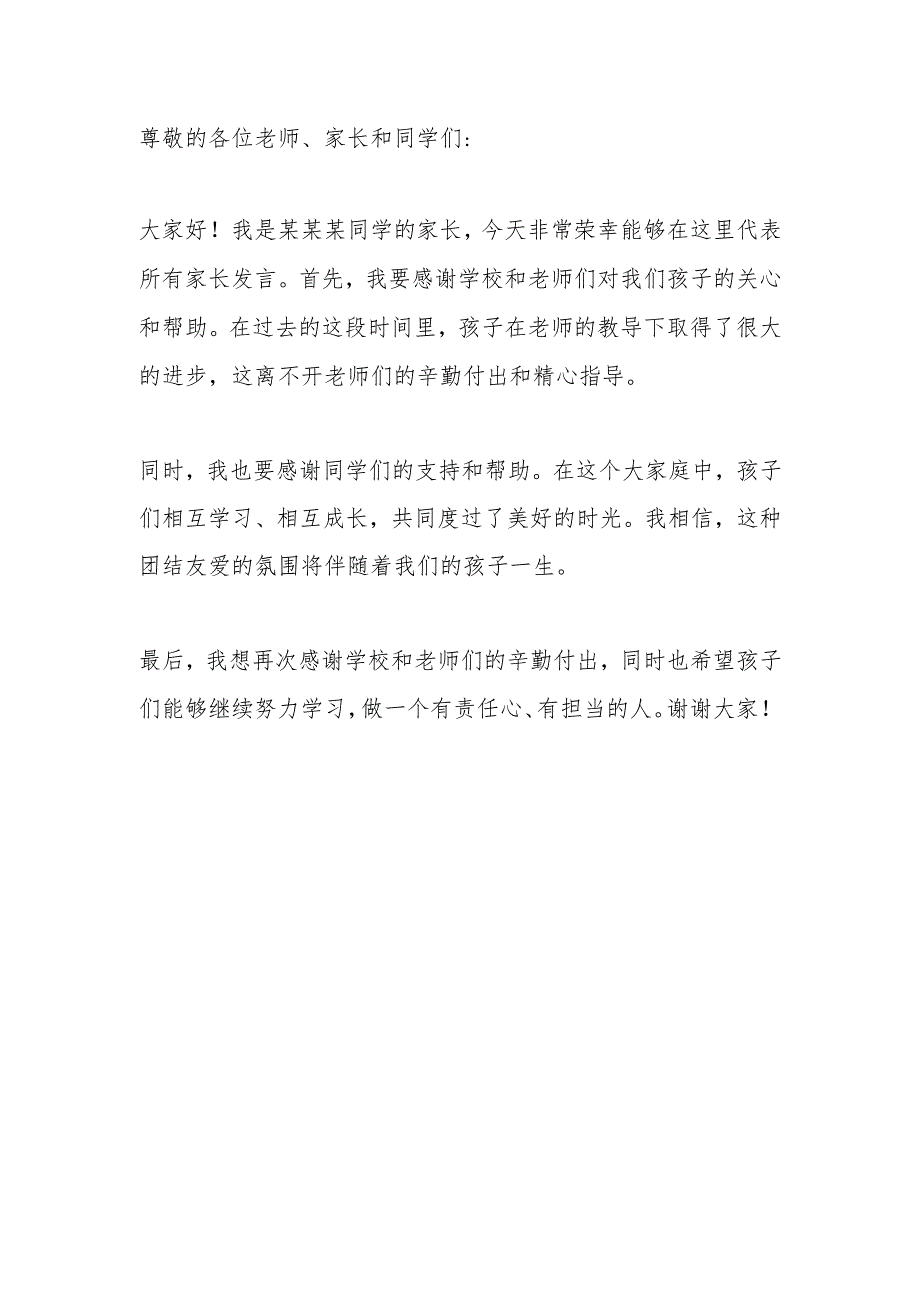 尊敬的各位老师、家长和同学们:

大家好！我是某某某同学的家长，今天非常荣幸能够在这里代表所有家长发言。首先，我要感谢学校和老师们对我们孩子的关心和帮助。在过去的这段时间里，孩子在老师的教导下取得了很大的进步，这离不开老师们的辛勤付出和精心指导。

同时，我也要感谢同学们的支持和帮助。在这个大家庭中，孩子们相互学习、相互成长，共同度过了美好的时光。我相信，这种团结友爱的氛围将伴随着我们的孩子一生。

最后，我想再次感谢学校和老师们的辛勤付出，同时也希望孩子们能够继续努力学习，做一个有责任心、有担当的人。谢谢大家！